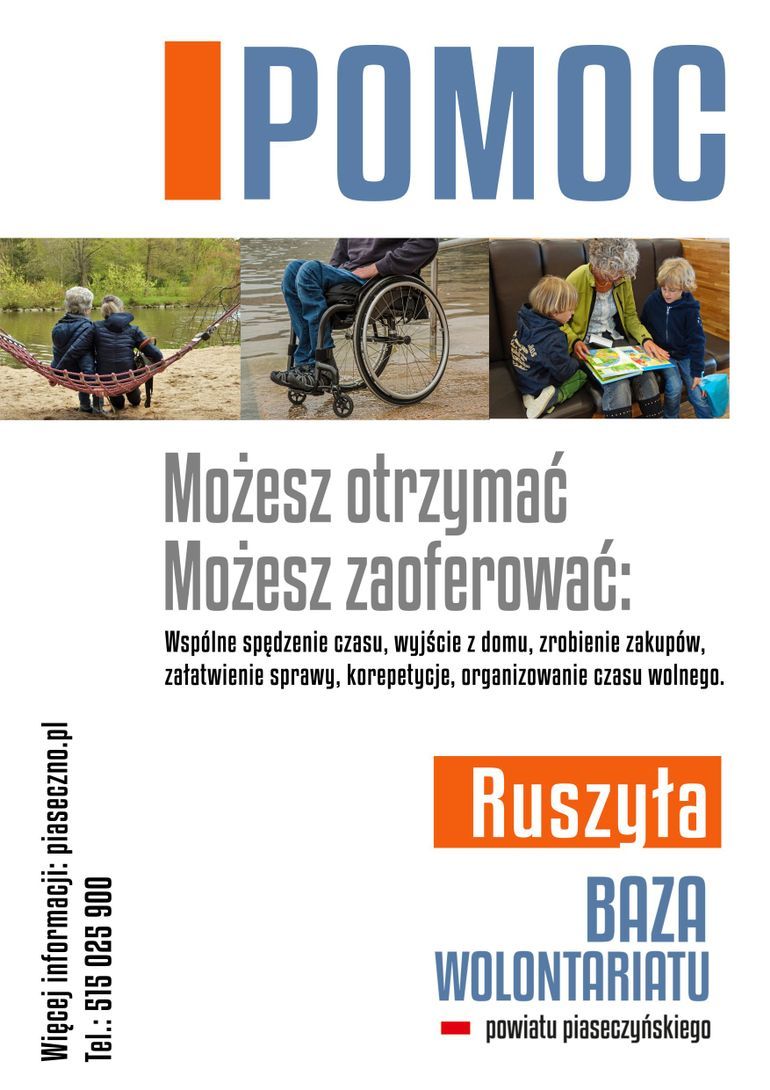 POMOC

Możesz otrzymać
Możesz zaoferować:

Wspólne spędzenie czasu, wyjście z domu, zrobienie zakupów, załatwienie sprawy, korepetycje, organizowanie czasu wolnego.

Ruszyła

BAZA
WOLONTARIATU
powiatu piaseczyńskiego

Więcej informacji: piaseczno.pl
Tel.: 515 025 900